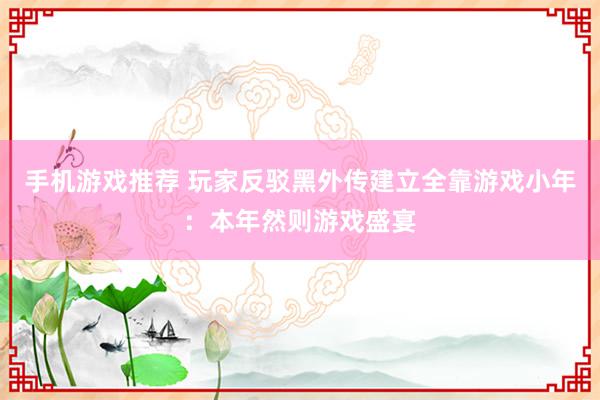 手机游戏推荐 玩家反驳黑外传建立全靠游戏小年：本年然则游戏盛宴